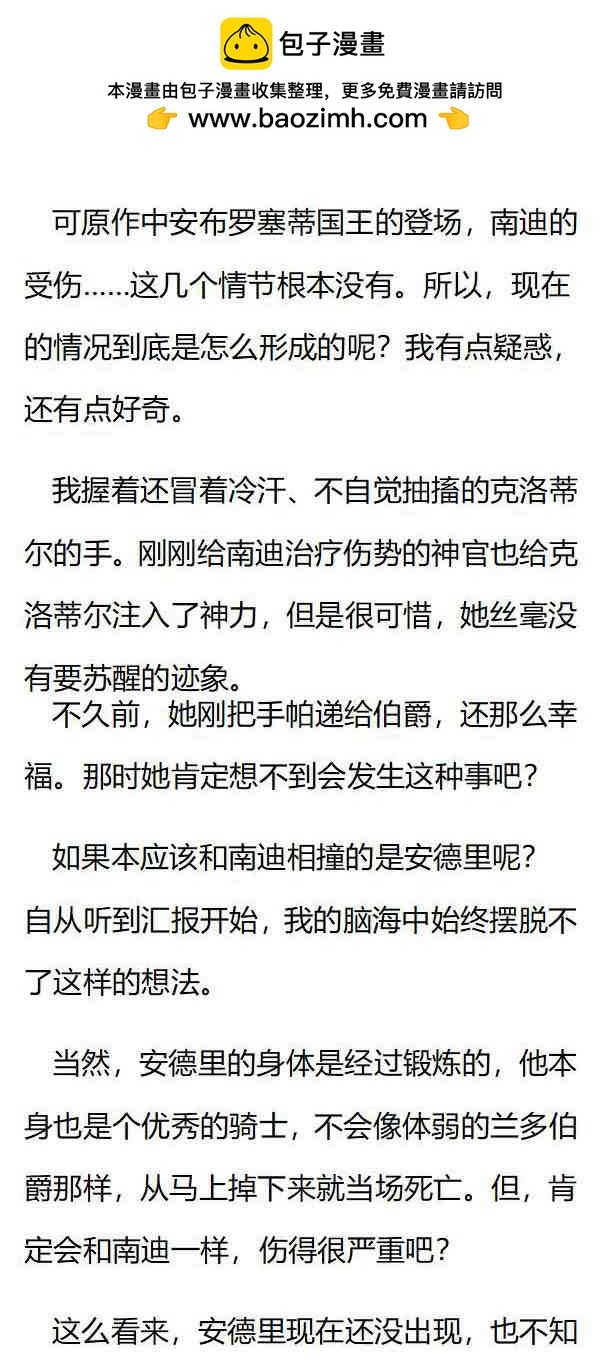 包子漫畫

本漫畫由包子漫畫收集整理，更多免費漫畫請訪問

www.baozimh.com

可原作中安布罗塞蒂国王的登场，南迪的受伤……这几个情节根本没有。所以，现在的情况到底是怎么形成的呢？我有点疑惑，还有点好奇。

我握着还冒着冷汗、不自觉抽搐的克洛蒂尔的手。刚刚给南迪治疗伤势的神官也给克洛蒂尔注入了神力，但是很可惜，她丝毫没有要苏醒的迹象。

不久前，她刚把手帕递给伯爵，还那么幸福。那时她肯定想不到会发生这种事吧？

如果本应该和南迪相撞的是安德里呢？自从听到汇报开始，我的脑海中始终摆脱不了这样的想法。

当然，安德里的身体是经过锻炼的，他本身也是个优秀的骑士，不会像体弱的兰多伯爵那样，从马上掉下来就当场死亡。但，肯定会和南迪一样，伤得很严重吧？

这么看来，安德里现在还没出现，也不知